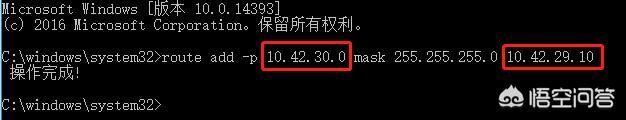 Microsoft Windows [版本 10.0.14393]
(c) 2016 Microsoft Corporation。保留所有权利。

C:\windows\system32>route add -p 10.42.30.0 mask 255.255.255.0 10.42.29.10
 操作完成!

C:\windows\system32>

悟空问答